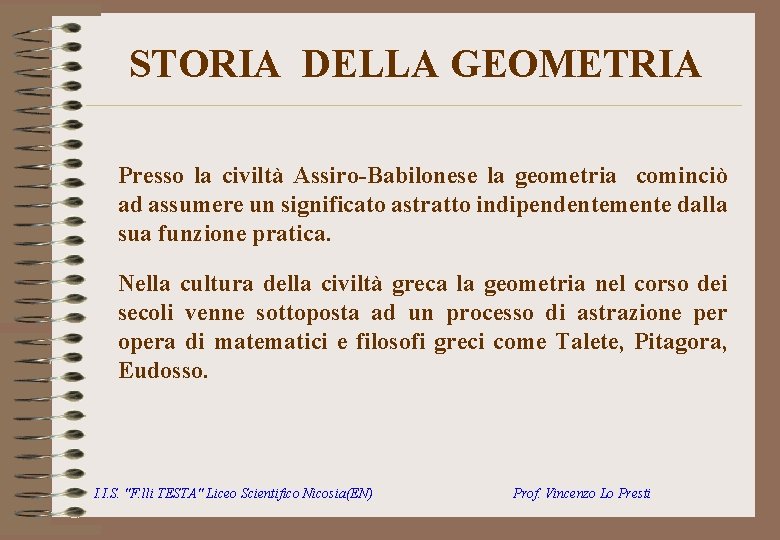 STORIA DELLA GEOMETRIA

Presso la civiltà Assiro-Babilonese la geometria cominciò ad assumere un significato astratto indipendentemente dalla sua funzione pratica.

Nella cultura della civiltà greca la geometria nel corso dei secoli venne sottoposta ad un processo di astrazione per opera di matematici e filosofi greci come Talete, Pitagora, Eudosso.

I.I.S. "F.lli TESTA" Liceo Scientifico Nicosia(EN)

Prof. Vincenzo Lo Presti